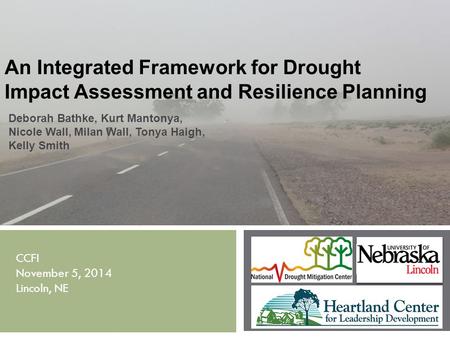 An Integrated Framework for Drought Impact Assessment and Resilience Planning

Deborah Bathke, Kurt Mantonya, Nicole Wall, Milan Wall, Tonya Haigh, Kelly Smith

CCFI
November 5, 2014
Lincoln, NE

National Drought Mitigation Center

UNIVERSITY OF Nebraska Lincoln

Heartland Center for Leadership Development